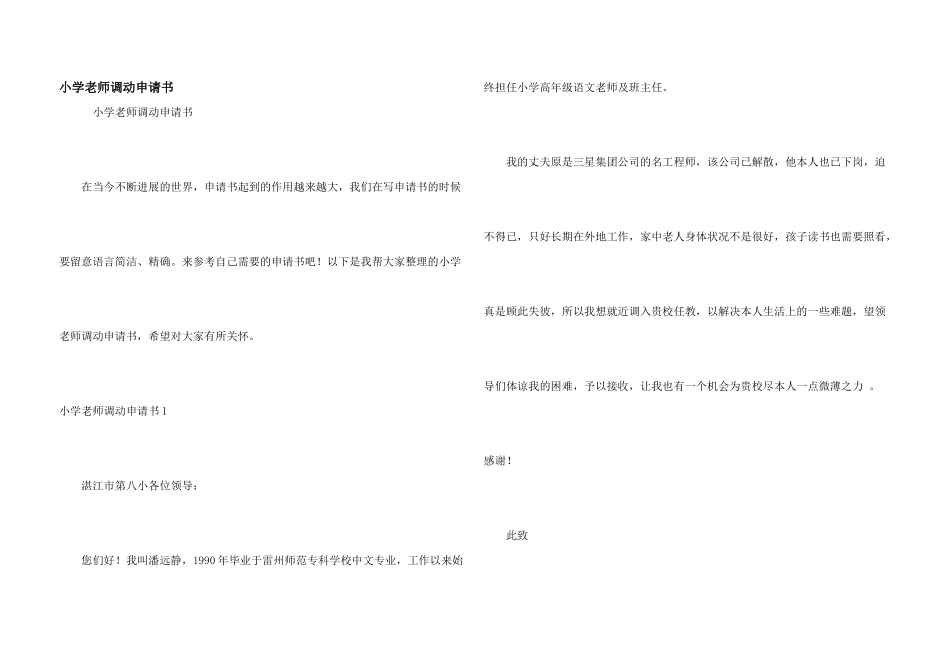 小学老师调动申请书

小学老师调动申请书

在当今不断进展的世界，申请书起到的作用越来越大，我们在写申请书的时候要留意语言简洁、精确。来参考自己需要的申请书吧！以下是我帮大家整理的小学老师调动申请书，希望对大家有所关怀。

小学老师调动申请书 1

湛江市第八小各位领导：

您们好！我叫潘远静，1990 年毕业于雷州师范专科学校中文专业，工作以来始终担任小学高年级语文老师及班主任。

我的丈夫原是三星集团公司的名工程师，该公司已解散，他本人也已下岗，迫不得已，只好长期在外地工作，家中老人身体状况不是很好，孩子读书也需要照看，真是顾此失彼，所以我想就近调入贵校任教，以解决本人生活上的一些难题，望领导们体谅我的困难，予以接收，让我也有一个机会为贵校尽本人一点微薄之力 。

感谢！

此致